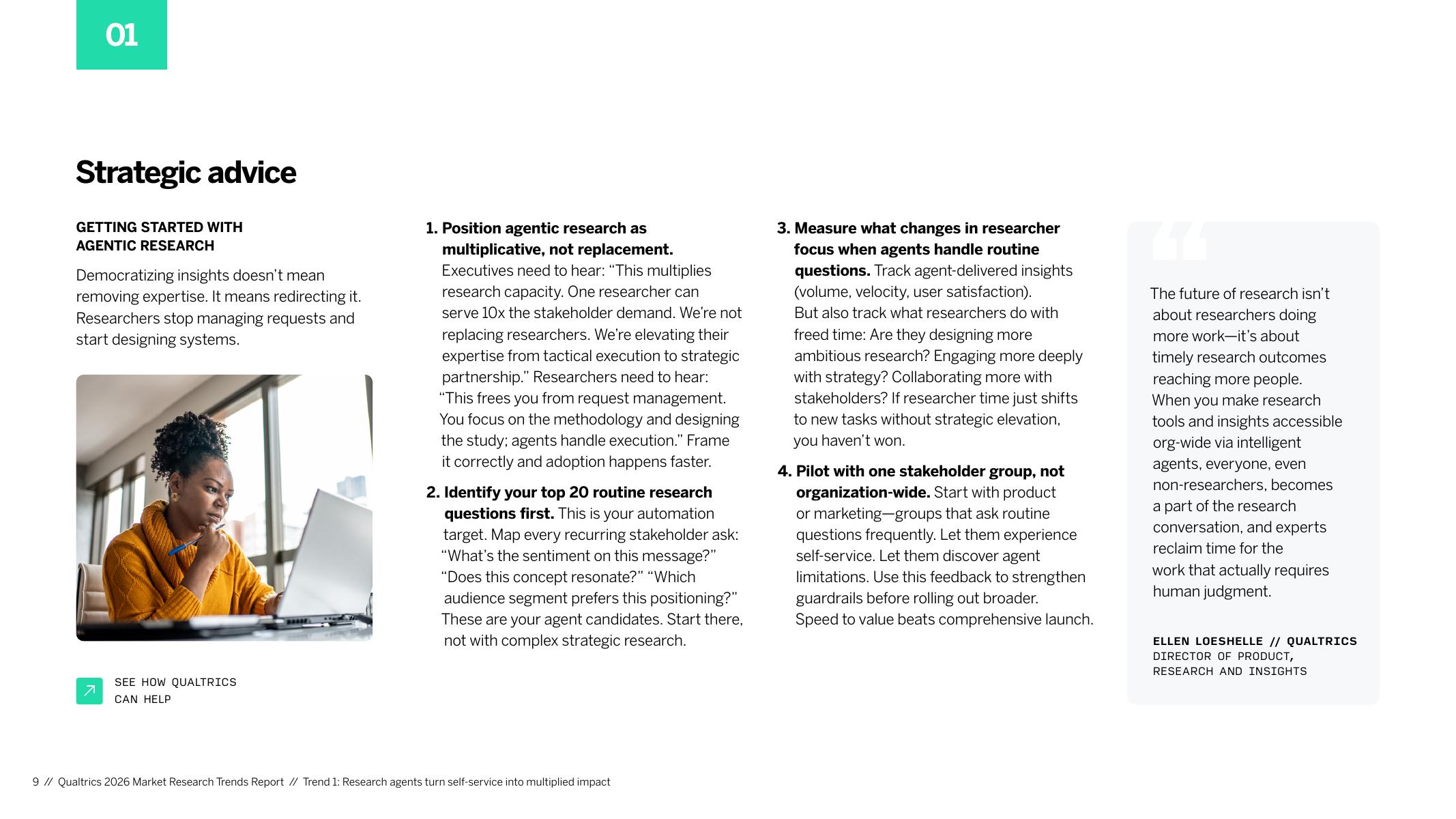 01

Strategic advice

GETTING STARTED WITH AGENTIC RESEARCH

Democratizing insights doesn't mean removing expertise. It means redirecting it. Researchers stop managing requests and start designing systems.

SEE HOW QUALTRICS CAN HELP

1. Position agentic research as multiplicative, not replacement. Executives need to hear: "This multiplies research capacity. One researcher can serve 10x the stakeholder demand. We're not replacing researchers. We're elevating their expertise from tactical execution to strategic partnership." Researchers need to hear: "This frees you from request management. You focus on the methodology and designing the study; agents handle execution." Frame it correctly and adoption happens faster.

2. Identify your top 20 routine research questions first. This is your automation target. Map every recurring stakeholder ask: "What's the sentiment on this message?" "Does this concept resonate?" "Which audience segment prefers this positioning?" These are your agent candidates. Start there, not with complex strategic research.

3. Measure what changes in researcher focus when agents handle routine questions. Track agent-delivered insights (volume, velocity, user satisfaction). But also track what researchers do with freed time: Are they designing more ambitious research? Engaging more deeply with strategy? Collaborating more with stakeholders? If researcher time just shifts to new tasks without strategic elevation, you haven't won.

4. Pilot with one stakeholder group, not organization-wide. Start with product or marketing—groups that ask routine questions frequently. Let them experience self-service. Let them discover agent limitations. Use this feedback to strengthen guardrails before rolling out broader. Speed to value beats comprehensive launch.

The future of research isn't about researchers doing more work—it's about timely research outcomes reaching more people. When you make research tools and insights accessible org-wide via intelligent agents, everyone, even non-researchers, becomes a part of the research conversation, and experts reclaim time for the work that actually requires human judgment.

ELLEN LOESHELLE // QUALTRICS
DIRECTOR OF PRODUCT, RESEARCH AND INSIGHTS

9 // Qualtrics 2026 Market Research Trends Report // Trend 1: Research agents turn self-service into multiplied impact